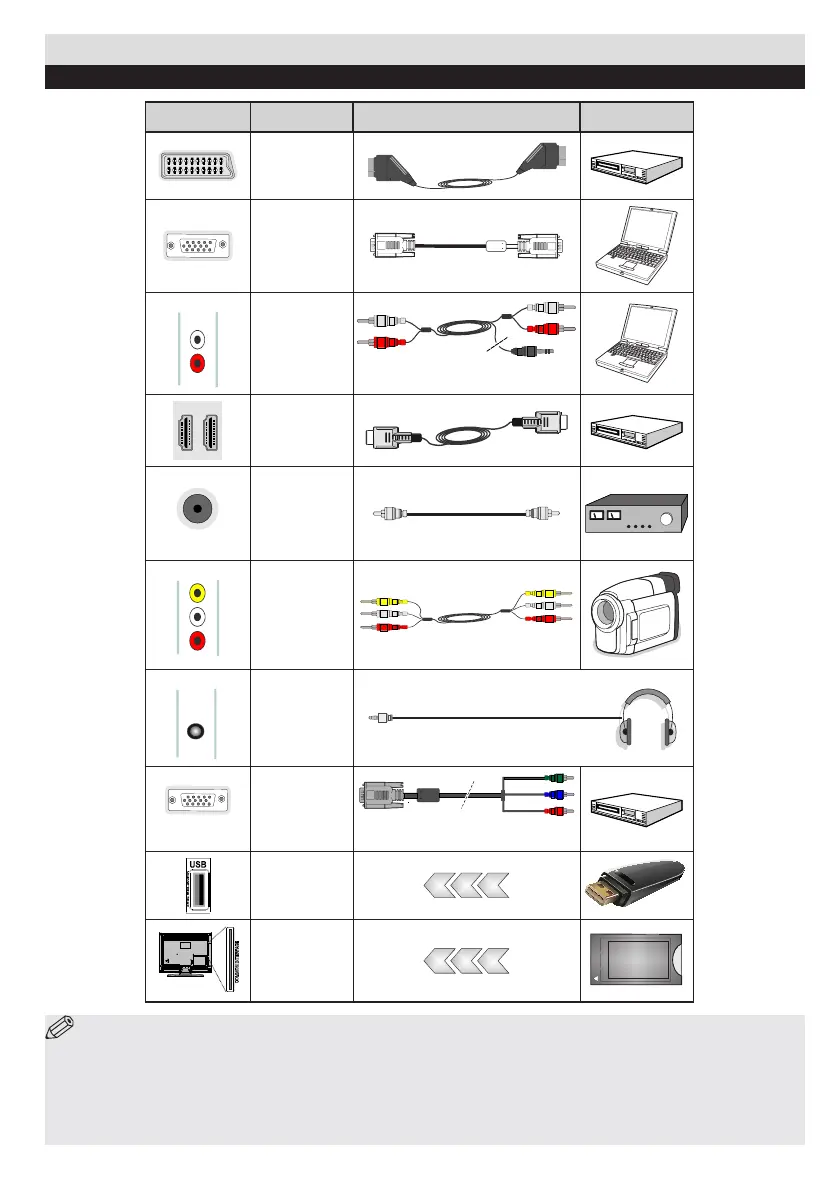 USB